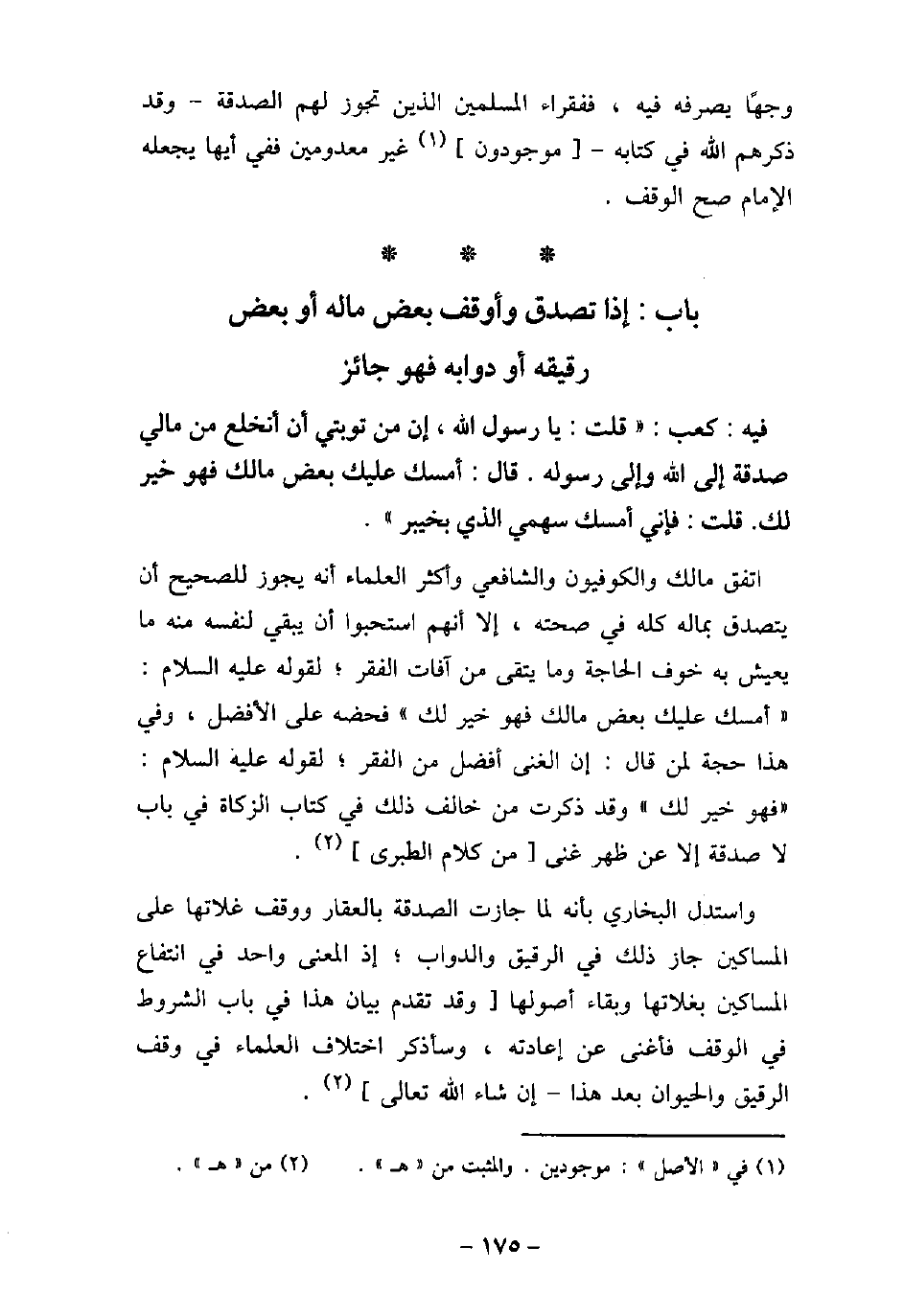 وجهًا يصرفه فيه ، ففقراء المسلمين الذين تجوز لهم الصدقة - وقد ذكرهم الله في كتابه - [ موجودون ] (١) غير معدومين ففي أيها يجعله الإمام صح الوقف .

* * *

باب : إذا تصدق وأوقف بعض ماله أو بعض رقيقه أو دوابه فهو جائز

فيه : كعب : « قلت : يا رسول الله ، إن من توبتي أن أنخلع من مالي صدقة إلى الله وإلى رسوله . قال : أمسك عليك بعض مالك فهو خير لك. قلت : فإني أمسك سهمي الذي بخيبر » .

اتفق مالك والكوفيون والشافعي وأكثر العلماء أنه يجوز للصحيح أن يتصدق بماله كله في صحته ، إلا أنهم استحبوا أن يبقي لنفسه منه ما يعيش به خوف الحاجة وما يتقى من آفات الفقر ؛ لقوله عليه السلام : « أمسك عليك بعض مالك فهو خير لك » فحضه على الأفضل ، وفي هذا حجة لمن قال : إن الغنى أفضل من الفقر ؛ لقوله عليه السلام : «فهو خير لك » وقد ذكرت من خالف ذلك في كتاب الزكاة في باب لا صدقة إلا عن ظهر غنى [ من كلام الطبرى ] (٢) .

واستدل البخاري بأنه لما جازت الصدقة بالعقار ووقف غلاتها على المساكين جاز ذلك في الرقيق والدواب ؛ إذ المعنى واحد في انتفاع المساكين بغلاتها وبقاء أصولها [ وقد تقدم بيان هذا في باب الشروط في الوقف فأغنى عن إعادته ، وسأذكر اختلاف العلماء في وقف الرقيق والحيوان بعد هذا - إن شاء الله تعالى ] (٢) .

(١) في « الأصل » : موجودين . والمثبت من « هـ » .   (٢) من « هـ » .

- ١٧٥ -